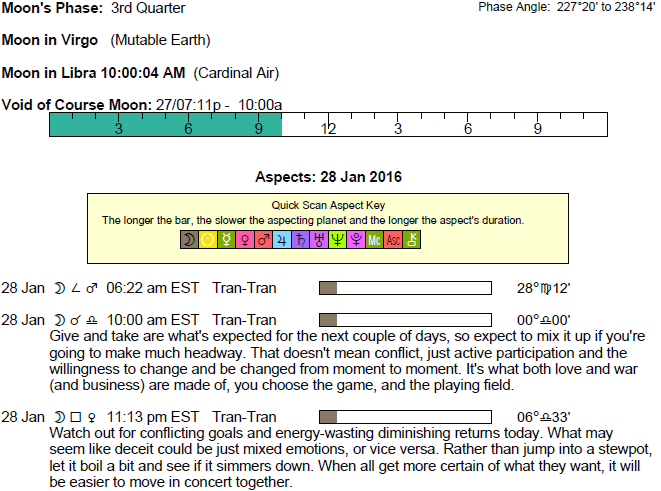 Moon's Phase: 3rd Quarter

Phase Angle: 227°20' to 238°14'

Moon in Virgo (Mutable Earth)

Moon in Libra 10:00:04 AM (Cardinal Air)

Void of Course Moon: 27/07:11p - 10:00a

3 6 9 12 3 6 9

Aspects: 28 Jan 2016

Quick Scan Aspect Key
The longer the bar, the slower the aspecting planet and the longer the aspect's duration.

☽ ☉ ☿ ♀ ♂ ♃ ♄ ♅ ♆ ♇ Mc Asc ⚷

28 Jan ☽ ∠ ♂ 06:22 am EST Tran-Tran 28°♍12'

28 Jan ☽ ☌ ♎ 10:00 am EST Tran-Tran 00°♎00'
Give and take are what's expected for the next couple of days, so expect to mix it up if you're going to make much headway. That doesn't mean conflict, just active participation and the willingness to change and be changed from moment to moment. It's what both love and war (and business) are made of, you choose the game, and the playing field.

28 Jan ☽ □ ♀ 11:13 pm EST Tran-Tran 06°♎33'
Watch out for conflicting goals and energy-wasting diminishing returns today. What may seem like deceit could be just mixed emotions, or vice versa. Rather than jump into a stewpot, let it boil a bit and see if it simmers down. When all get more certain of what they want, it will be easier to move in concert together.